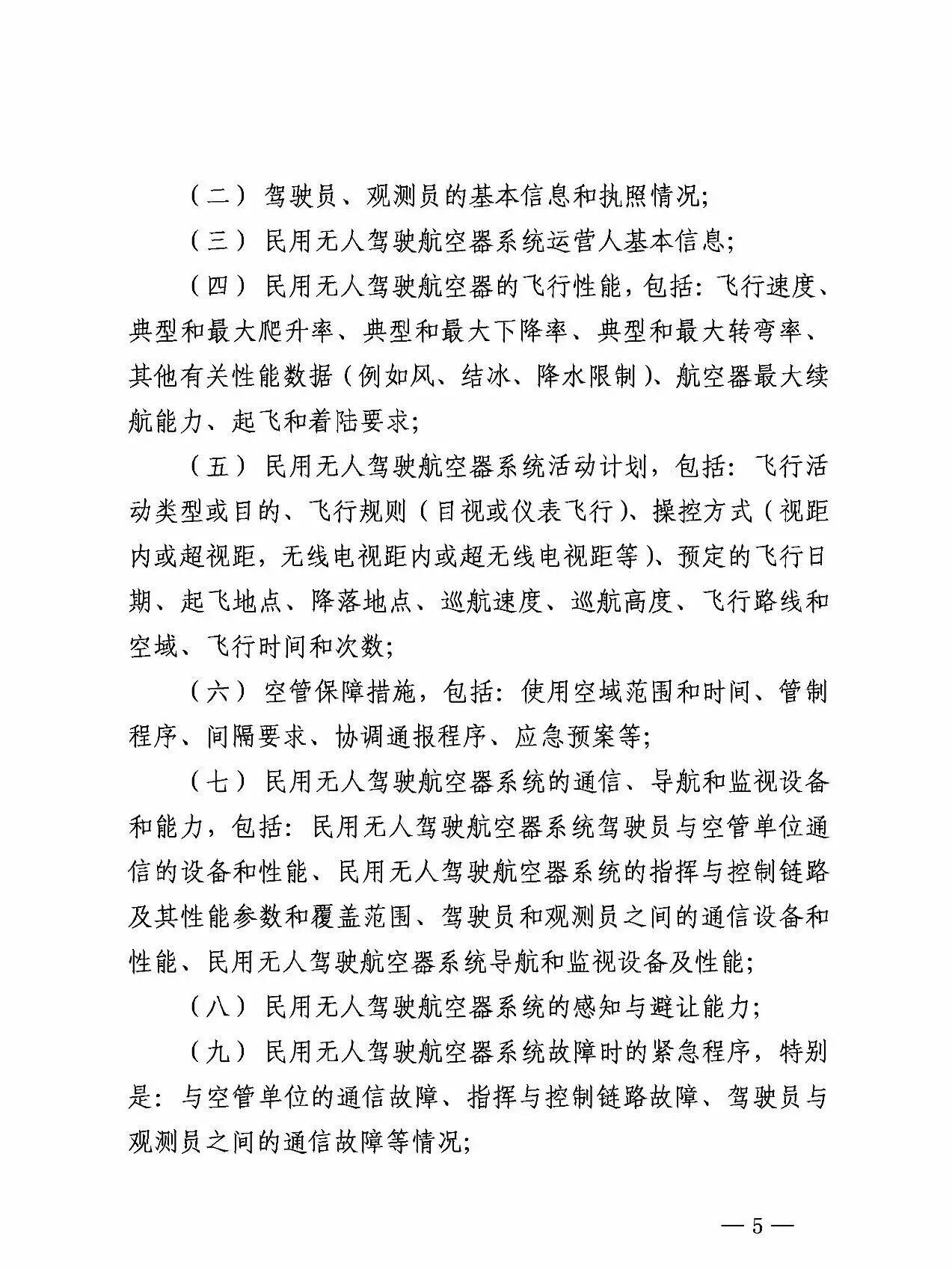 （二）驾驶员、观测员的基本信息和执照情况；

（三）民用无人驾驶航空器系统运营人基本信息；

（四）民用无人驾驶航空器的飞行性能，包括：飞行速度、典型和最大爬升率、典型和最大下降率、典型和最大转弯率、其他有关性能数据（例如风、结冰、降水限制）、航空器最大续航能力、起飞和着陆要求；

（五）民用无人驾驶航空器系统活动计划，包括：飞行活动类型或目的、飞行规则（目视或仪表飞行）、操控方式（视距内或超视距，无线电视距内或超无线电视距等）、预定的飞行日期、起飞地点、降落地点、巡航速度、巡航高度、飞行路线和空域、飞行时间和次数；

（六）空管保障措施，包括：使用空域范围和时间、管制程序、间隔要求、协调通报程序、应急预案等；

（七）民用无人驾驶航空器系统的通信、导航和监视设备和能力，包括：民用无人驾驶航空器系统驾驶员与空管单位通信的设备和性能、民用无人驾驶航空器系统的指挥与控制链路及其性能参数和覆盖范围、驾驶员和观测员之间的通信设备和性能、民用无人驾驶航空器系统导航和监视设备及性能；

（八）民用无人驾驶航空器系统的感知与避让能力；

（九）民用无人驾驶航空器系统故障时的紧急程序，特别是：与空管单位的通信故障、指挥与控制链路故障、驾驶员与观测员之间的通信故障等情况；

— 5 —